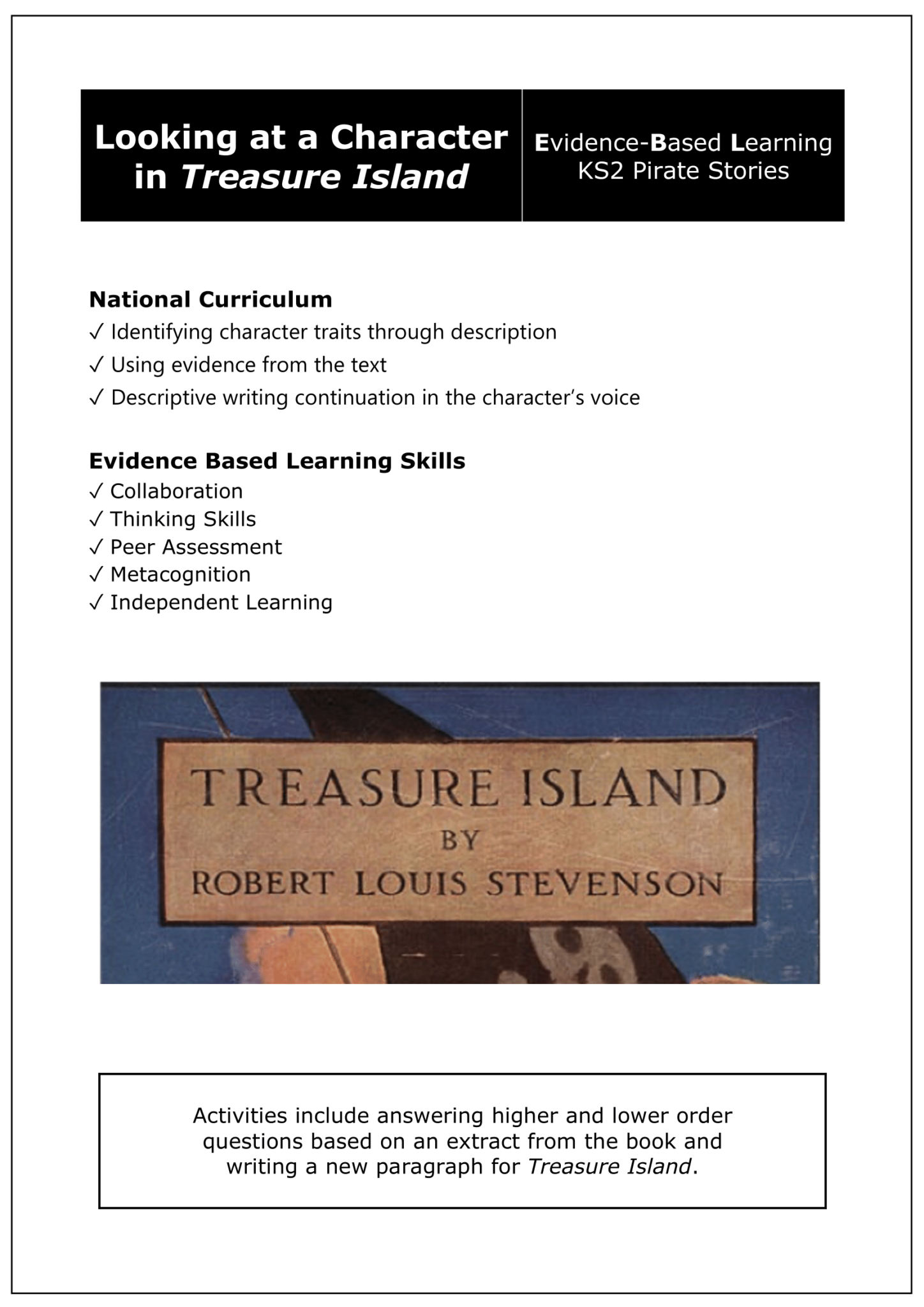 Looking at a Character in Treasure Island

Evidence-Based Learning
KS2 Pirate Stories

National Curriculum
✓ Identifying character traits through description
✓ Using evidence from the text
✓ Descriptive writing continuation in the character's voice

Evidence Based Learning Skills
✓ Collaboration
✓ Thinking Skills
✓ Peer Assessment
✓ Metacognition
✓ Independent Learning

TREASURE ISLAND
BY
ROBERT LOUIS STEVENSON

Activities include answering higher and lower order questions based on an extract from the book and writing a new paragraph for Treasure Island.